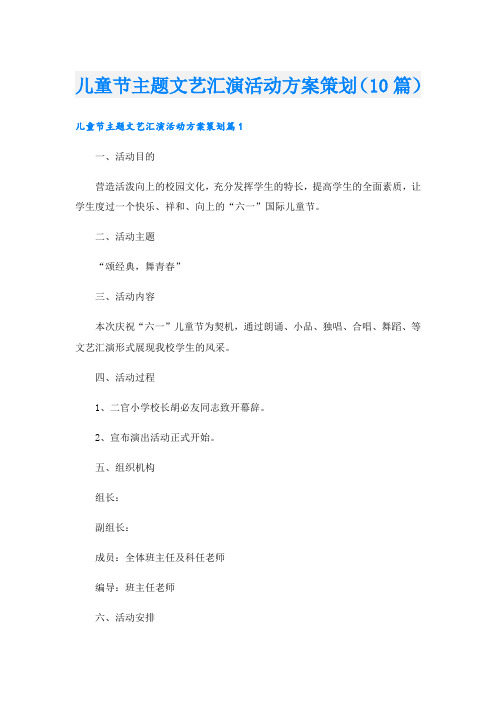 儿童节主题文艺汇演活动方案策划（10篇）

儿童节主题文艺汇演活动方案策划篇1

一、活动目的

营造活泼向上的校园文化，充分发挥学生的特长，提高学生的全面素质，让学生度过一个快乐、祥和、向上的“六一”国际儿童节。

二、活动主题

“颂经典，舞青春”

三、活动内容

本次庆祝“六一”儿童节为契机，通过朗诵、小品、独唱、合唱、舞蹈、等文艺汇演形式展现我校学生的风采。

四、活动过程

1、二官小学校长胡必友同志致开幕辞。

2、宣布演出活动正式开始。

五、组织机构

组长：

副组长：

成员：全体班主任及科任老师

编导：班主任老师

六、活动安排